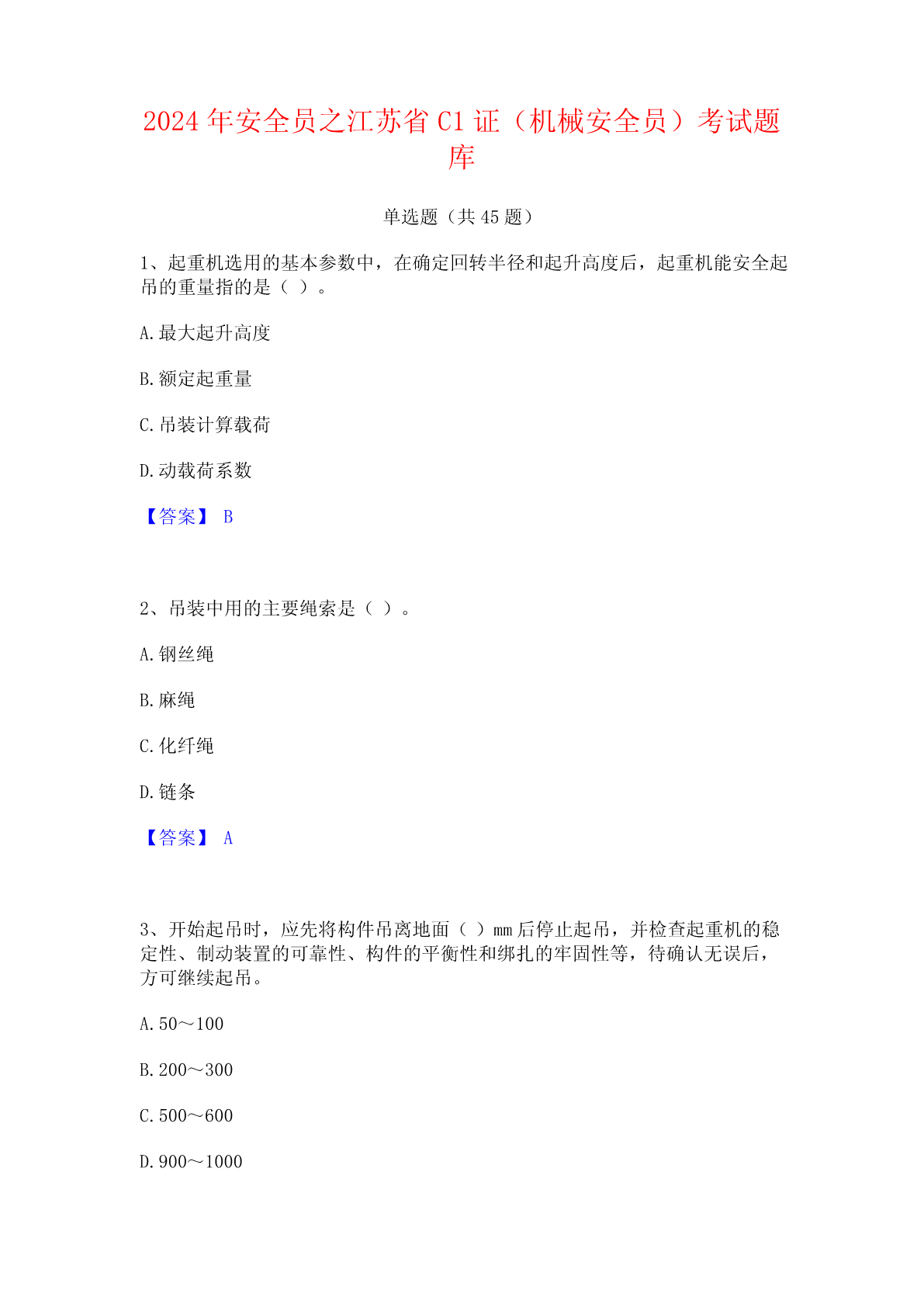 2024年安全员之江苏省C1证（机械安全员）考试题库

单选题（共45题）

1、起重机选用的基本参数中，在确定回转半径和起升高度后，起重机能安全起吊的重量指的是（ ）。

A.最大起升高度

B.额定起重量

C.吊装计算载荷

D.动载荷系数

【答案】 B

2、吊装中用的主要绳索是（ ）。

A.钢丝绳

B.麻绳

C.化纤绳

D.链条

【答案】 A

3、开始起吊时，应先将构件吊离地面（ ）mm后停止起吊，并检查起重机的稳定性、制动装置的可靠性、构件的平衡性和绑扎的牢固性等，待确认无误后，方可继续起吊。

A.50～100

B.200～300

C.500～600

D.900～1000